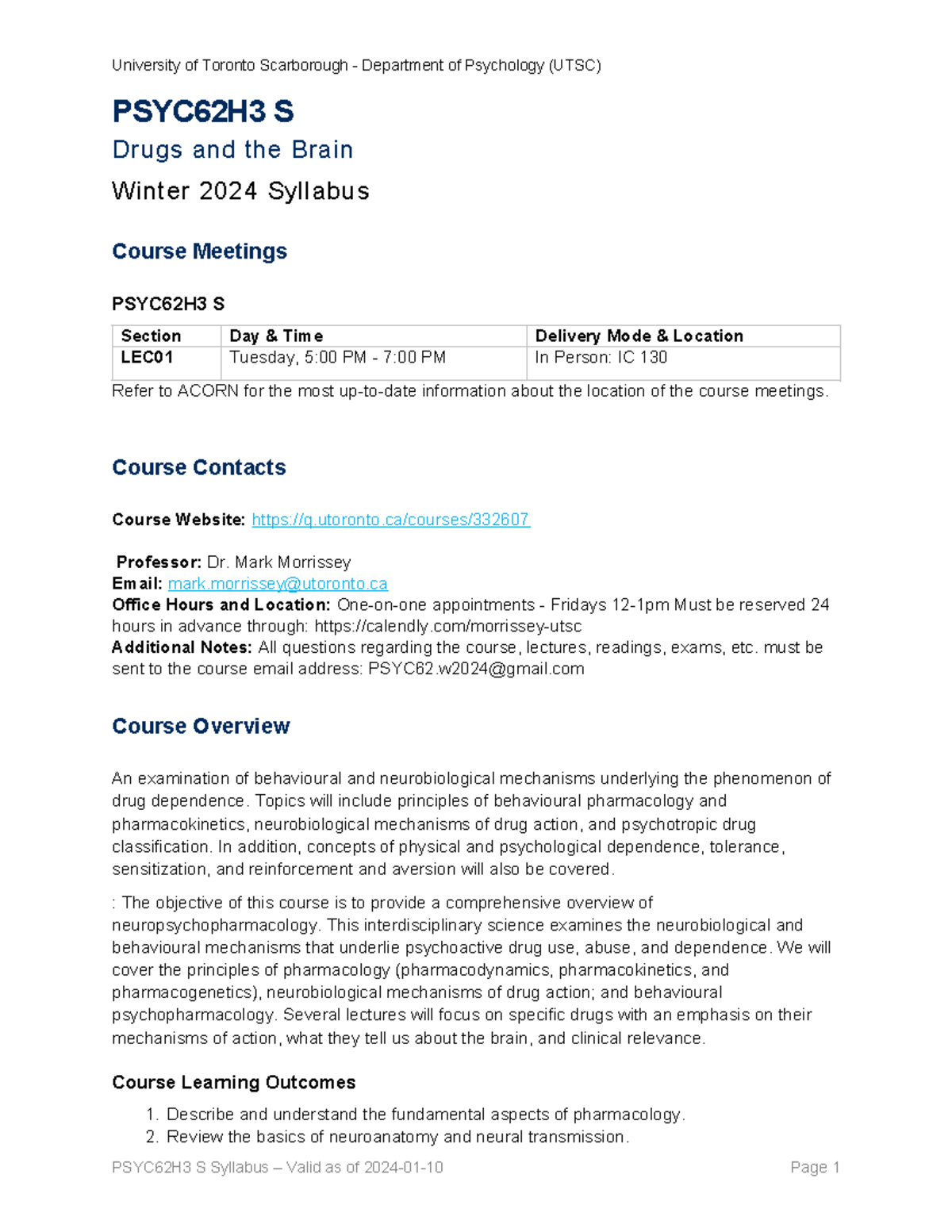 University of Toronto Scarborough - Department of Psychology (UTSC)

PSYC62H3 S

Drugs and the Brain

Winter 2024 Syllabus

Course Meetings

PSYC62H3 S

| Section | Day & Time | Delivery Mode & Location |
|---|---|---|
| LEC01 | Tuesday, 5:00 PM - 7:00 PM | In Person: IC 130 |

Refer to ACORN for the most up-to-date information about the location of the course meetings.

Course Contacts

Course Website: https://q.utoronto.ca/courses/332607

Professor: Dr. Mark Morrissey
Email: mark.morrissey@utoronto.ca
Office Hours and Location: One-on-one appointments - Fridays 12-1pm Must be reserved 24 hours in advance through: https://calendly.com/morrissey-utsc
Additional Notes: All questions regarding the course, lectures, readings, exams, etc. must be sent to the course email address: PSYC62.w2024@gmail.com

Course Overview

An examination of behavioural and neurobiological mechanisms underlying the phenomenon of drug dependence. Topics will include principles of behavioural pharmacology and pharmacokinetics, neurobiological mechanisms of drug action, and psychotropic drug classification. In addition, concepts of physical and psychological dependence, tolerance, sensitization, and reinforcement and aversion will also be covered.

: The objective of this course is to provide a comprehensive overview of neuropsychopharmacology. This interdisciplinary science examines the neurobiological and behavioural mechanisms that underlie psychoactive drug use, abuse, and dependence. We will cover the principles of pharmacology (pharmacodynamics, pharmacokinetics, and pharmacogenetics), neurobiological mechanisms of drug action; and behavioural psychopharmacology. Several lectures will focus on specific drugs with an emphasis on their mechanisms of action, what they tell us about the brain, and clinical relevance.

Course Learning Outcomes

1. Describe and understand the fundamental aspects of pharmacology.
2. Review the basics of neuroanatomy and neural transmission.

PSYC62H3 S Syllabus – Valid as of 2024-01-10

Page 1